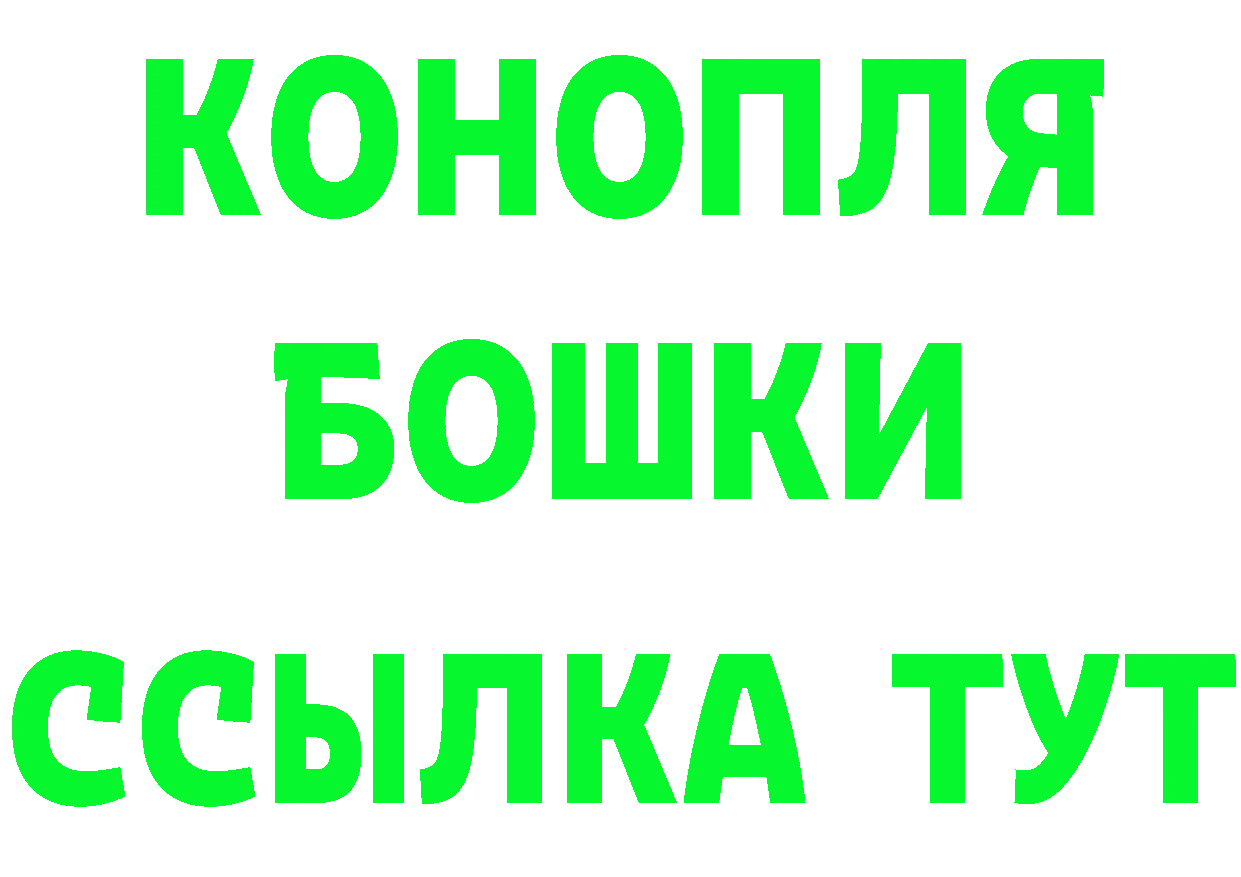 КОНОПЛЯ

БОШКИ

ССЫЛКА ТУТ